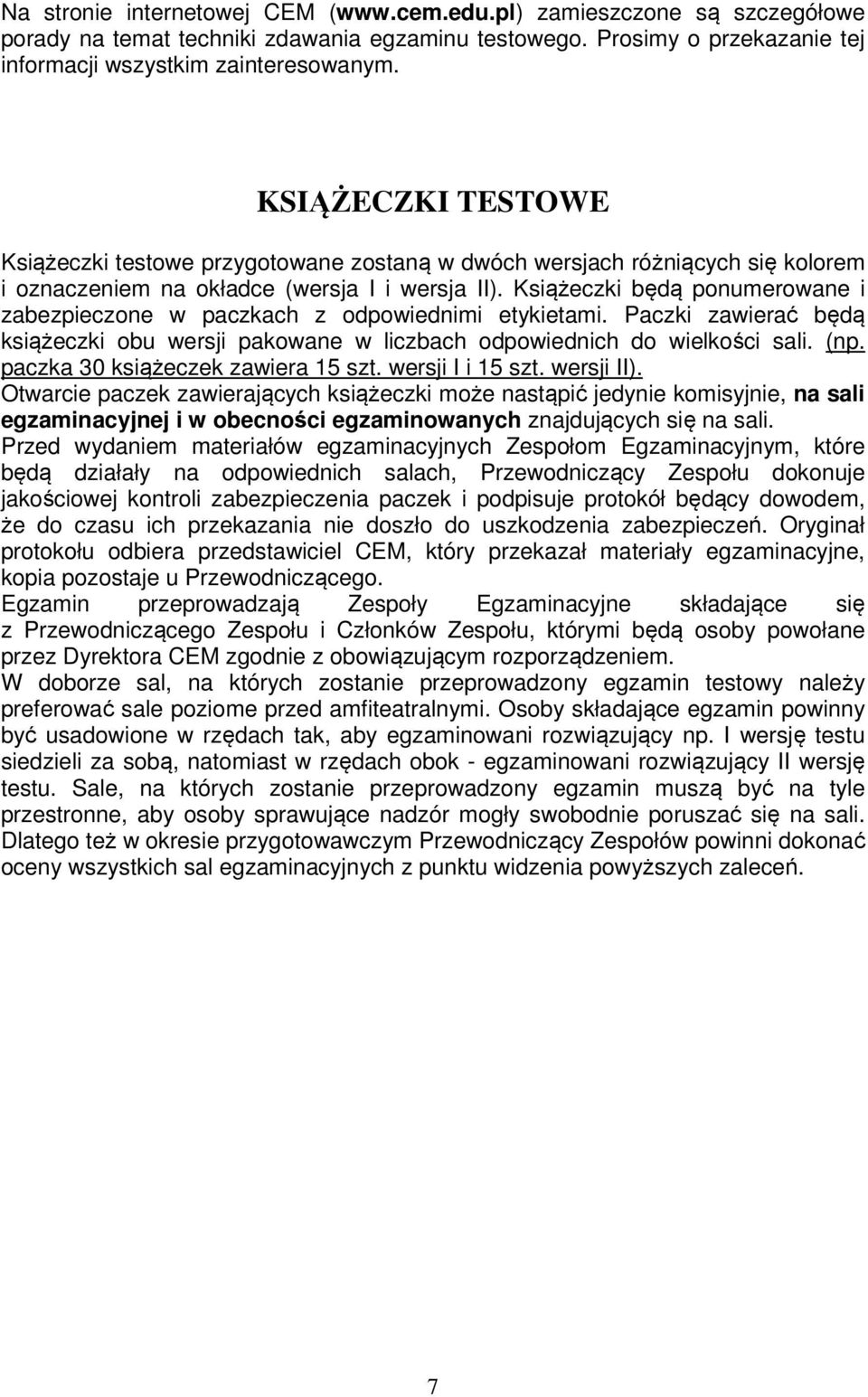 Na stronie internetowej CEM (www.cem.edu.pl) zamieszczone są szczegółowe porady na temat techniki zdawania egzaminu testowego. Prosimy o przekazanie tej informacji wszystkim zainteresowanym.

KSIĄŻECZKI TESTOWE

Książeczki testowe przygotowane zostaną w dwóch wersjach różniących się kolorem i oznaczeniem na okładce (wersja I i wersja II). Książeczki będą ponumerowane i zabezpieczone w paczkach z odpowiednimi etykietami. Paczki zawierać będą książeczki obu wersji pakowane w liczbach odpowiednich do wielkości sali. (np. paczka 30 książeczek zawiera 15 szt. wersji I i 15 szt. wersji II).
Otwarcie paczek zawierających książeczki może nastąpić jedynie komisyjnie, na sali egzaminacyjnej i w obecności egzaminowanych znajdujących się na sali.
Przed wydaniem materiałów egzaminacyjnych Zespołom Egzaminacyjnym, które będą działały na odpowiednich salach, Przewodniczący Zespołu dokonuje jakościowej kontroli zabezpieczenia paczek i podpisuje protokół będący dowodem, że do czasu ich przekazania nie doszło do uszkodzenia zabezpieczeń. Oryginał protokołu odbiera przedstawiciel CEM, który przekazał materiały egzaminacyjne, kopia pozostaje u Przewodniczącego.
Egzamin przeprowadzają Zespoły Egzaminacyjne składające się z Przewodniczącego Zespołu i Członków Zespołu, którymi będą osoby powołane przez Dyrektora CEM zgodnie z obowiązującym rozporządzeniem.
W doborze sal, na których zostanie przeprowadzony egzamin testowy należy preferować sale poziome przed amfiteatralnymi. Osoby składające egzamin powinny być usadowione w rzędach tak, aby egzaminowani rozwiązujący np. I wersję testu siedzieli za sobą, natomiast w rzędach obok - egzaminowani rozwiązujący II wersję testu. Sale, na których zostanie przeprowadzony egzamin muszą być na tyle przestronne, aby osoby sprawujące nadzór mogły swobodnie poruszać się na sali. Dlatego też w okresie przygotowawczym Przewodniczący Zespołów powinni dokonać oceny wszystkich sal egzaminacyjnych z punktu widzenia powyższych zaleceń.

7